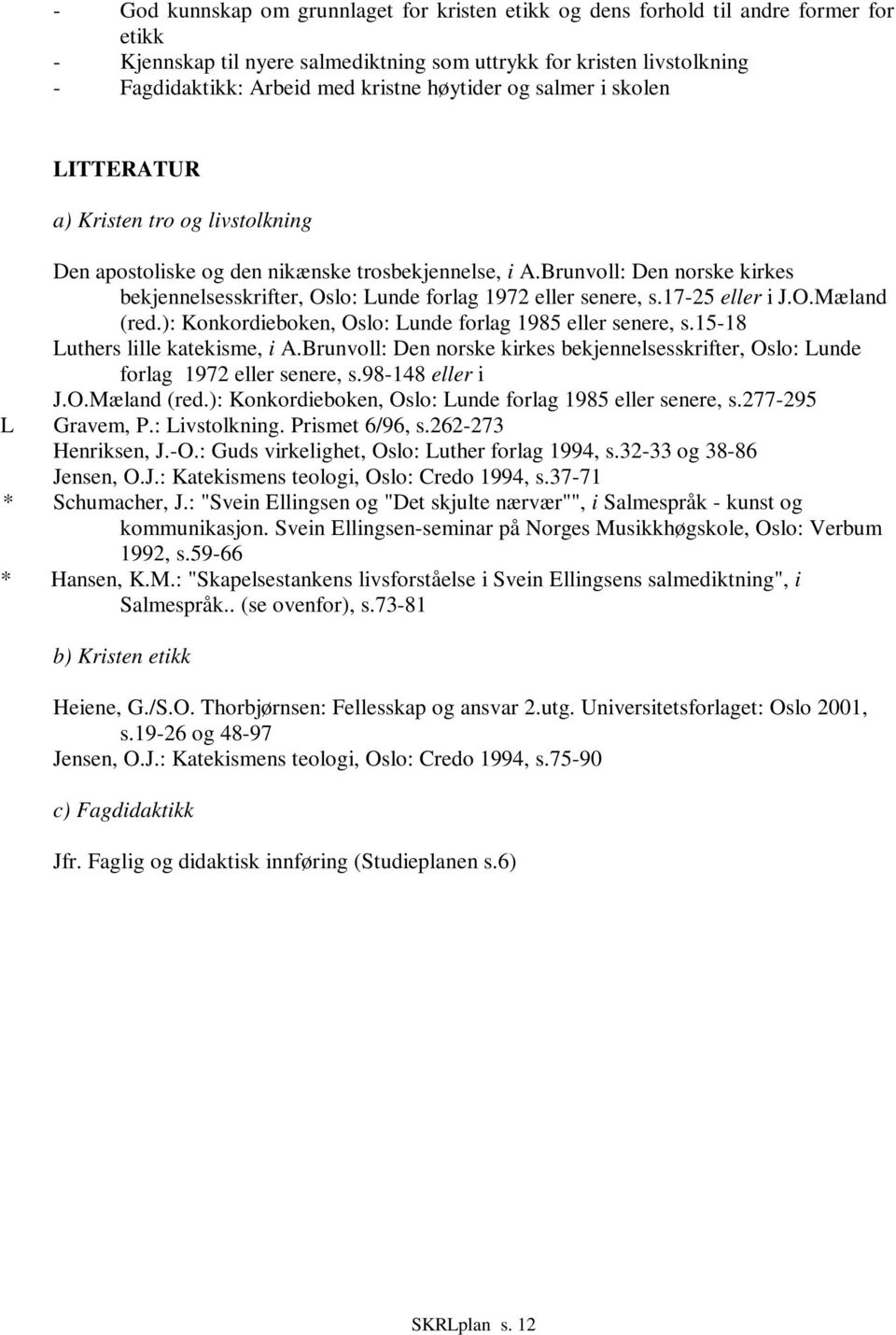 - God kunnskap om grunnlaget for kristen etikk og dens forhold til andre former for etikk
- Kjennskap til nyere salmediktning som uttrykk for kristen livstolkning
- Fagdidaktikk: Arbeid med kristne høytider og salmer i skolen

LITTERATUR

a) Kristen tro og livstolkning

Den apostoliske og den nikænske trosbekjennelse, i A.Brunvoll: Den norske kirkes bekjennelsesskrifter, Oslo: Lunde forlag 1972 eller senere, s.17-25 eller i J.O.Mæland (red.): Konkordieboken, Oslo: Lunde forlag 1985 eller senere, s.15-18
Luthers lille katekisme, i A.Brunvoll: Den norske kirkes bekjennelsesskrifter, Oslo: Lunde forlag 1972 eller senere, s.98-148 eller i J.O.Mæland (red.): Konkordieboken, Oslo: Lunde forlag 1985 eller senere, s.277-295
L Gravem, P.: Livstolkning. Prismet 6/96, s.262-273
Henriksen, J.-O.: Guds virkelighet, Oslo: Luther forlag 1994, s.32-33 og 38-86
Jensen, O.J.: Katekismens teologi, Oslo: Credo 1994, s.37-71
* Schumacher, J.: "Svein Ellingsen og "Det skjulte nærvær"", i Salmespråk - kunst og kommunikasjon. Svein Ellingsen-seminar på Norges Musikkhøgskole, Oslo: Verbum 1992, s.59-66
* Hansen, K.M.: "Skapelsestankens livsforståelse i Svein Ellingsens salmediktning", i Salmespråk.. (se ovenfor), s.73-81

b) Kristen etikk

Heiene, G./S.O. Thorbjørnsen: Fellesskap og ansvar 2.utg. Universitetsforlaget: Oslo 2001, s.19-26 og 48-97
Jensen, O.J.: Katekismens teologi, Oslo: Credo 1994, s.75-90

c) Fagdidaktikk

Jfr. Faglig og didaktisk innføring (Studieplanen s.6)

SKRLplan s. 12